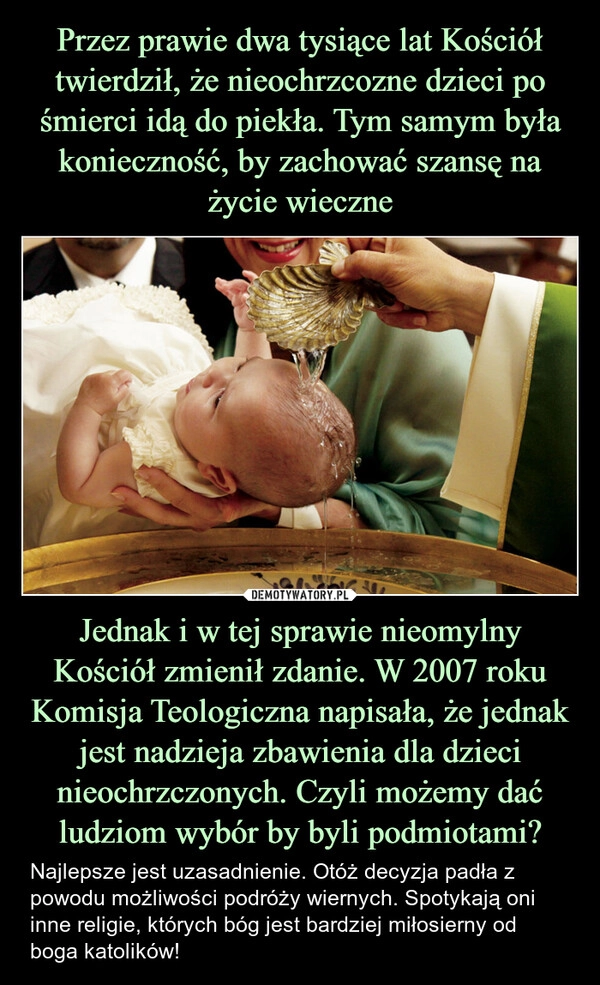 Przez prawie dwa tysiące lat Kościół twierdził, że nieochrzcozne dzieci po śmierci idą do piekła. Tym samym była konieczność, by zachować szansę na życie wieczne

DEMOTYWATORY.PL

Jednak i w tej sprawie nieomylny Kościół zmienił zdanie. W 2007 roku Komisja Teologiczna napisała, że jednak jest nadzieja zbawienia dla dzieci nieochrzczonych. Czyli możemy dać ludziom wybór by byli podmiotami?

Najlepsze jest uzasadnienie. Otóż decyzja padła z powodu możliwości podróży wiernych. Spotykają oni inne religie, których bóg jest bardziej miłosierny od boga katolików!